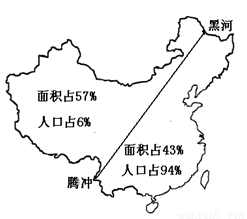 黑河

面积占57%

人口占6%

面积占43%

人口占94%

腾冲

manfen5.com